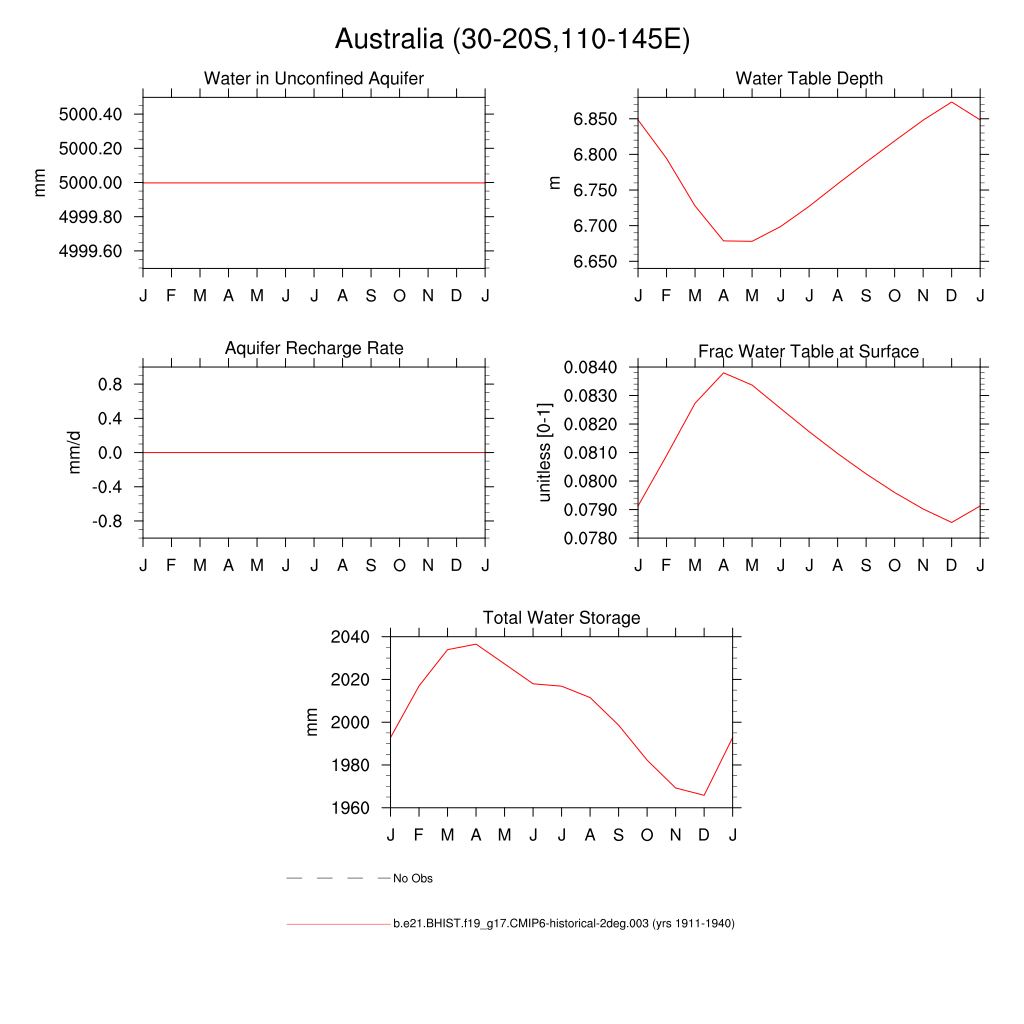 Australia (30-20S,110-145E)

Water in Unconfined Aquifer

mm

5000.40
5000.20
5000.00
4999.80
4999.60

J F M A M J J A S O N D J

Water Table Depth

m

6.850
6.800
6.750
6.700
6.650

J F M A M J J A S O N D J

Aquifer Recharge Rate

mm/d

0.8
0.4
0.0
-0.4
-0.8

J F M A M J J A S O N D J

Frac Water Table at Surface

unitless [0-1]

0.0840
0.0830
0.0820
0.0810
0.0800
0.0790
0.0780

J F M A M J J A S O N D J

Total Water Storage

mm

2040
2020
2000
1980
1960

J F M A M J J A S O N D J

No Obs

b.e21.BHIST.f19_g17.CMIP6-historical-2deg.003 (yrs 1911-1940)